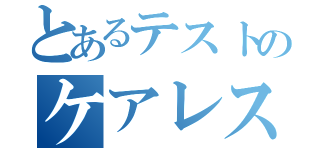 とあるテストの
ケアレス